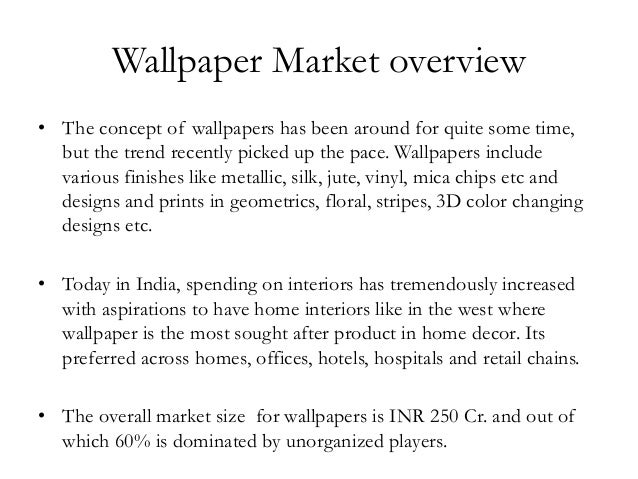 Wallpaper Market overview

• The concept of wallpapers has been around for quite some time, but the trend recently picked up the pace. Wallpapers include various finishes like metallic, silk, jute, vinyl, mica chips etc and designs and prints in geometrics, floral, stripes, 3D color changing designs etc.

• Today in India, spending on interiors has tremendously increased with aspirations to have home interiors like in the west where wallpaper is the most sought after product in home decor. Its preferred across homes, offices, hotels, hospitals and retail chains.

• The overall market size for wallpapers is INR 250 Cr. and out of which 60% is dominated by unorganized players.